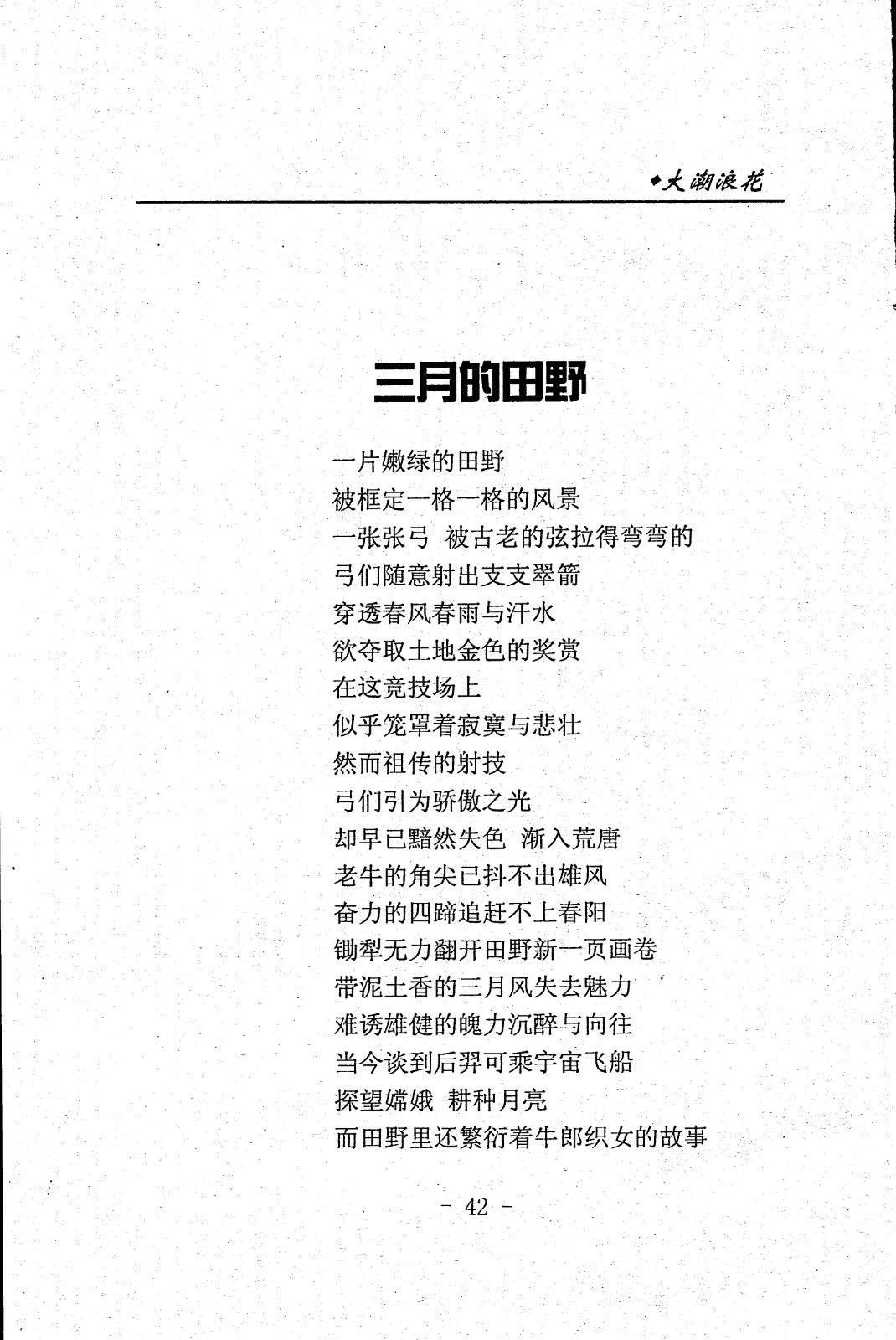 ◆大潮浪花

三月的田野

一片嫩绿的田野
被框定一格一格的风景
一张张弓 被古老的弦拉得弯弯的
弓们随意射出支支翠箭
穿透春风春雨与汗水
欲夺取土地金色的奖赏
在这竞技场上
似乎笼罩着寂寞与悲壮
然而祖传的射技
弓们引为骄傲之光
却早已黯然失色 渐入荒唐
老牛的角尖已抖不出雄风
奋力的四蹄追赶不上春阳
锄犁无力翻开田野新一页画卷
带泥土香的三月风失去魅力
难诱雄健的魄力沉醉与向往
当今谈到后羿可乘宇宙飞船
探望嫦娥 耕种月亮
而田野里还繁衍着牛郎织女的故事

- 42 -